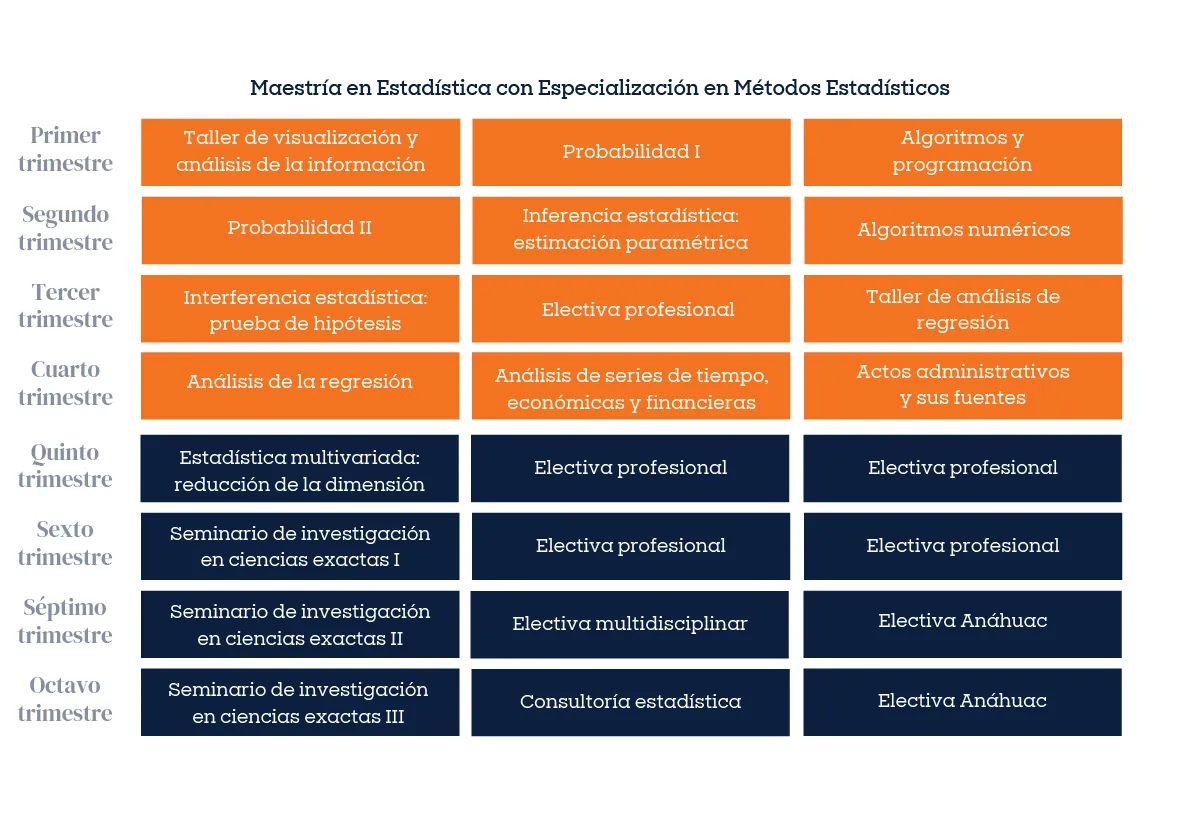 Maestría en Estadística con Especialización en Métodos Estadísticos

| | | | |
|---|---|---|---|
| Primer trimestre | Taller de visualización y análisis de la información | Probabilidad I | Algoritmos y programación |
| Segundo trimestre | Probabilidad II | Inferencia estadística: estimación paramétrica | Algoritmos numéricos |
| Tercer trimestre | Interferencia estadística: prueba de hipótesis | Electiva profesional | Taller de análisis de regresión |
| Cuarto trimestre | Análisis de la regresión | Análisis de series de tiempo, económicas y financieras | Actos administrativos y sus fuentes |
| Quinto trimestre | Estadística multivariada: reducción de la dimensión | Electiva profesional | Electiva profesional |
| Sexto trimestre | Seminario de investigación en ciencias exactas I | Electiva profesional | Electiva profesional |
| Séptimo trimestre | Seminario de investigación en ciencias exactas II | Electiva multidisciplinar | Electiva Anáhuac |
| Octavo trimestre | Seminario de investigación en ciencias exactas III | Consultoría estadística | Electiva Anáhuac |